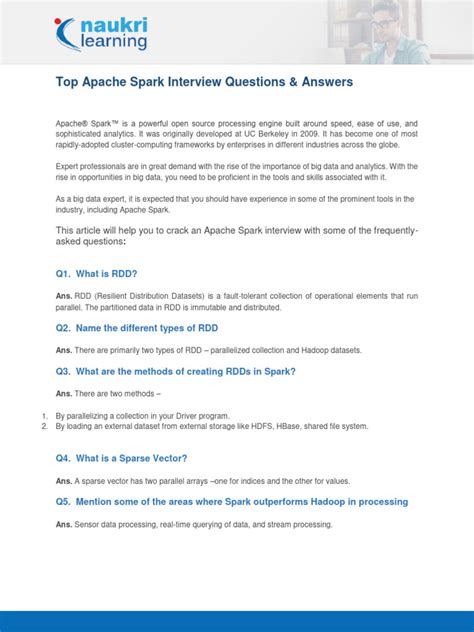 naukri learning

Top Apache Spark Interview Questions & Answers

Apache® Spark™ is a powerful open source processing engine built around speed, ease of use, and sophisticated analytics. It was originally developed at UC Berkeley in 2009. It has become one of most rapidly-adopted cluster-computing frameworks by enterprises in different industries across the globe.

Expert professionals are in great demand with the rise of the importance of big data and analytics. With the rise in opportunities in big data, you need to be proficient in the tools and skills associated with it.

As a big data expert, it is expected that you should have experience in some of the prominent tools in the industry, including Apache Spark.

This article will help you to crack an Apache Spark interview with some of the frequently-asked questions:

Q1. What is RDD?

Ans. RDD (Resilient Distribution Datasets) is a fault-tolerant collection of operational elements that run parallel. The partitioned data in RDD is immutable and distributed.

Q2. Name the different types of RDD

Ans. There are primarily two types of RDD – parallelized collection and Hadoop datasets.

Q3. What are the methods of creating RDDs in Spark?

Ans. There are two methods –

1. By parallelizing a collection in your Driver program.
2. By loading an external dataset from external storage like HDFS, HBase, shared file system.

Q4. What is a Sparse Vector?

Ans. A sparse vector has two parallel arrays –one for indices and the other for values.

Q5. Mention some of the areas where Spark outperforms Hadoop in processing

Ans. Sensor data processing, real-time querying of data, and stream processing.